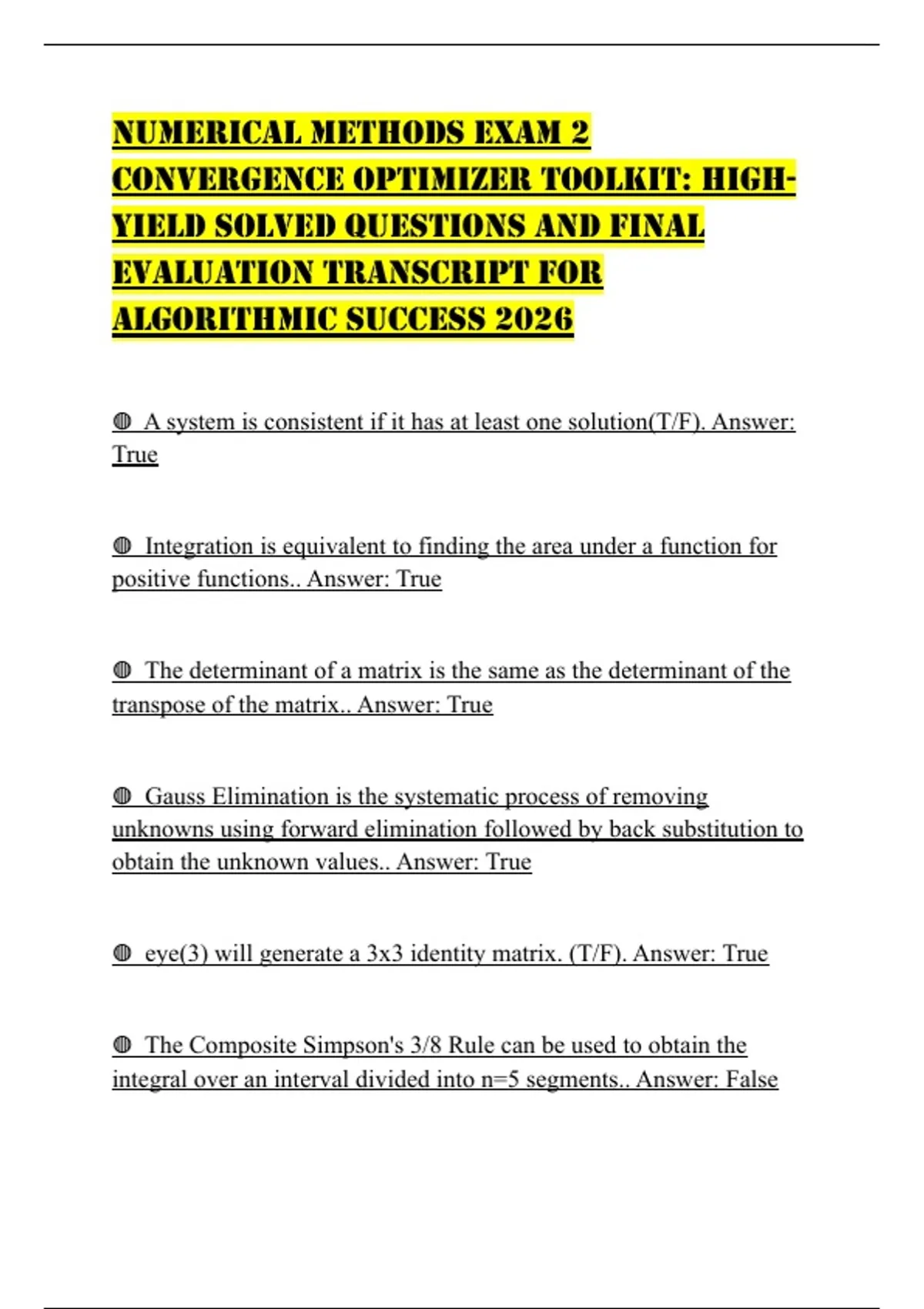 NUMERICAL METHODS EXAM 2 CONVERGENCE OPTIMIZER TOOLKIT: HIGH-YIELD SOLVED QUESTIONS AND FINAL EVALUATION TRANSCRIPT FOR ALGORITHMIC SUCCESS 2026

◍ A system is consistent if it has at least one solution(T/F). Answer: True

◍ Integration is equivalent to finding the area under a function for positive functions.. Answer: True

◍ The determinant of a matrix is the same as the determinant of the transpose of the matrix.. Answer: True

◍ Gauss Elimination is the systematic process of removing unknowns using forward elimination followed by back substitution to obtain the unknown values.. Answer: True

◍ eye(3) will generate a 3x3 identity matrix. (T/F). Answer: True

◍ The Composite Simpson's 3/8 Rule can be used to obtain the integral over an interval divided into n=5 segments.. Answer: False